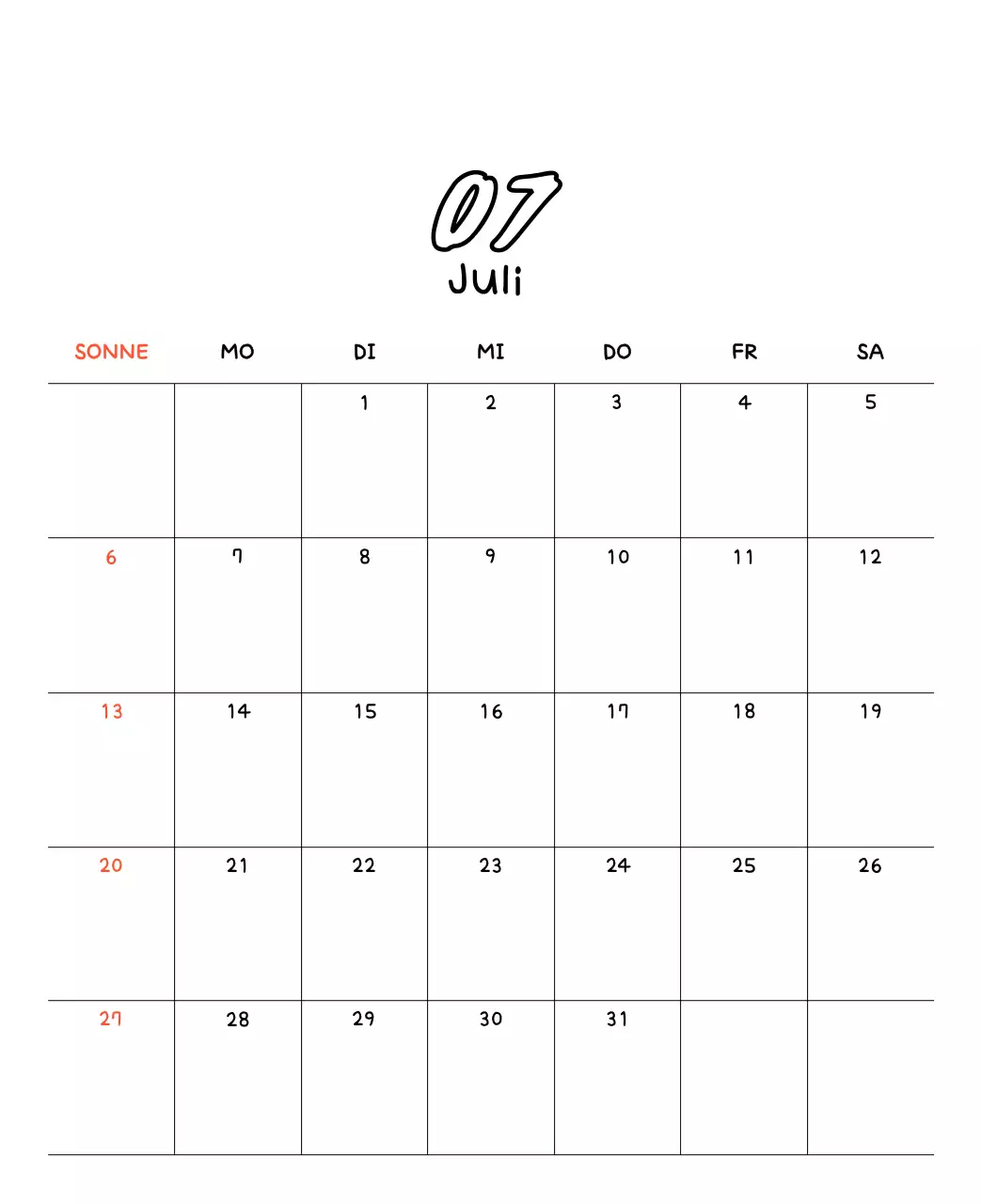 07
Juli

| SONNE | MO | DI | MI | DO | FR | SA |
|---|---|---|---|---|---|---|
| | | 1 | 2 | 3 | 4 | 5 |
| 6 | 7 | 8 | 9 | 10 | 11 | 12 |
| 13 | 14 | 15 | 16 | 17 | 18 | 19 |
| 20 | 21 | 22 | 23 | 24 | 25 | 26 |
| 27 | 28 | 29 | 30 | 31 | | |